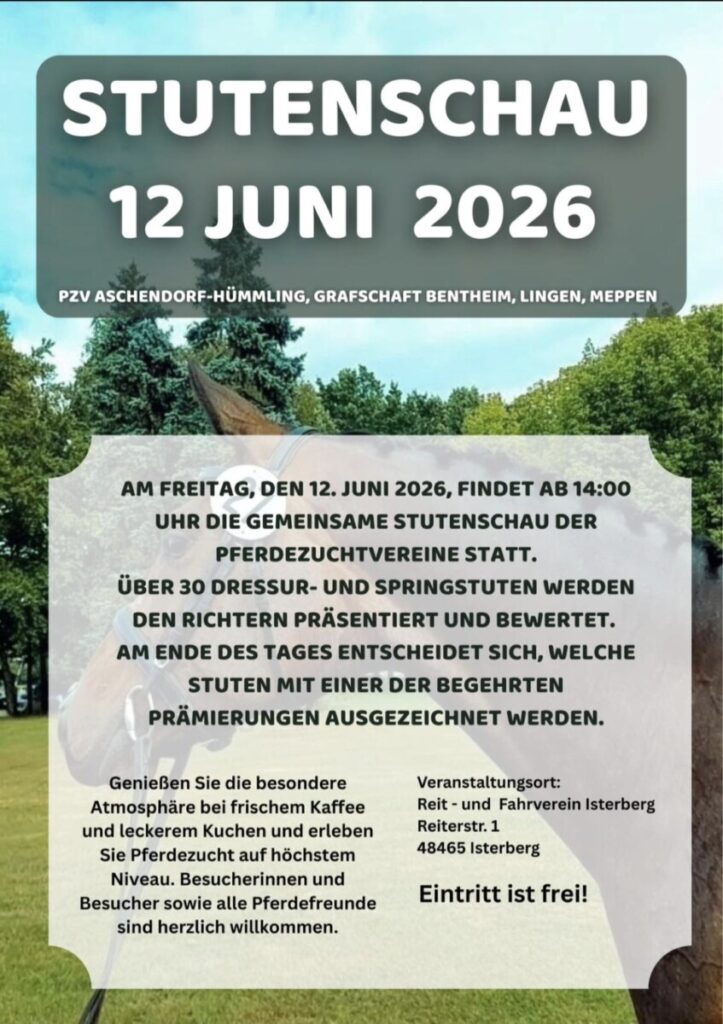 STUTENSCHAU
12 JUNI 2026

PZV ASCHENDORF-HÜMMLING, GRAFSCHAFT BENTHEIM, LINGEN, MEPPEN

AM FREITAG, DEN 12. JUNI 2026, FINDET AB 14:00 UHR DIE GEMEINSAME STUTENSCHAU DER PFERDEZUCHTVEREINE STATT.
ÜBER 30 DRESSUR- UND SPRINGSTUTEN WERDEN DEN RICHTERN PRÄSENTIERT UND BEWERTET.
AM ENDE DES TAGES ENTSCHEIDET SICH, WELCHE STUTEN MIT EINER DER BEGEHRTEN PRÄMIERUNGEN AUSGEZEICHNET WERDEN.

Genießen Sie die besondere Atmosphäre bei frischem Kaffee und leckerem Kuchen und erleben Sie Pferdezucht auf höchstem Niveau. Besucherinnen und Besucher sowie alle Pferdefreunde sind herzlich willkommen.

Veranstaltungsort:
Reit - und Fahrverein Isterberg
Reiterstr. 1
48465 Isterberg

Eintritt ist frei!